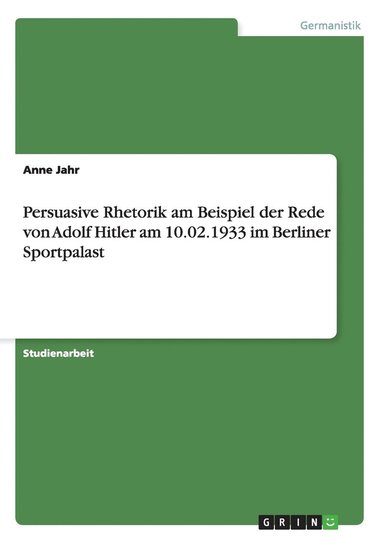 Germanistik

Anne Jahr

Persuasive Rhetorik am Beispiel der Rede von Adolf Hitler am 10.02.1933 im Berliner Sportpalast

Studienarbeit

GRIN